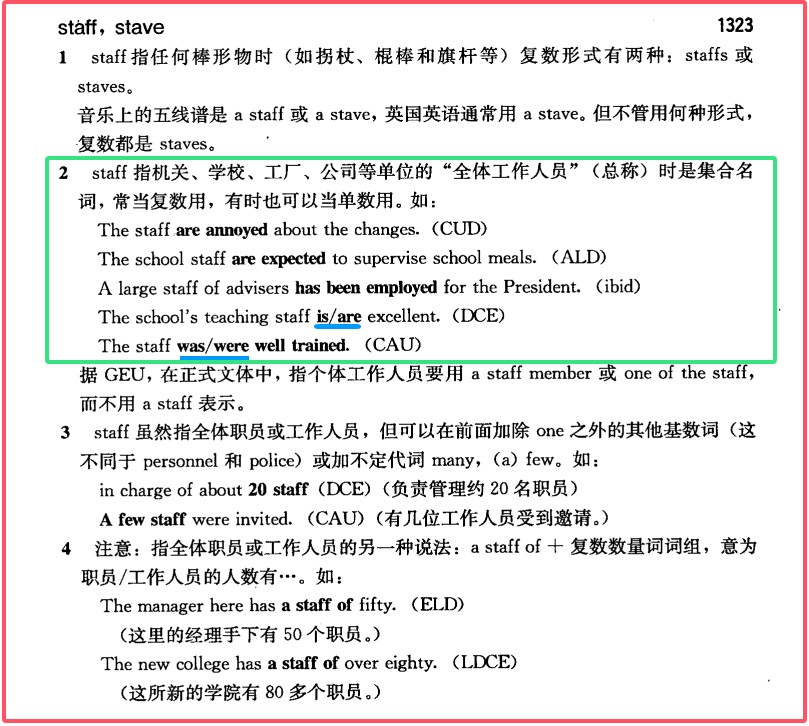 staff, stave

1323

1 staff 指任何棒形物时（如拐杖、棍棒和旗杆等）复数形式有两种：staffs 或 staves。

音乐上的五线谱是 a staff 或 a stave，英国英语通常用 a stave。但不管用何种形式，复数都是 staves。

2 staff 指机关、学校、工厂、公司等单位的“全体工作人员”（总称）时是集合名词，常当复数用，有时也可以当单数用。如：

The staff are annoyed about the changes.（CUD）

The school staff are expected to supervise school meals.（ALD）

A large staff of advisers has been employed for the President.（ibid）

The school's teaching staff is/are excellent.（DCE）

The staff was/were well trained.（CAU）

据 GEU，在正式文体中，指个体工作人员要用 a staff member 或 one of the staff，而不用 a staff 表示。

3 staff 虽然指全体职员或工作人员，但可以在前面加除 one 之外的其他基数词（这不同于 personnel 和 police）或加不定代词 many，(a) few。如：

in charge of about 20 staff（DCE）（负责管理约 20 名职员）

A few staff were invited.（CAU）（有几位工作人员受到邀请。）

4 注意：指全体职员或工作人员的另一种说法：a staff of + 复数数量词词组，意为职员/工作人员的人数有…。如：

The manager here has a staff of fifty.（ELD）

（这里的经理手下有 50 个职员。）

The new college has a staff of over eighty.（LDCE）

（这所新的学院有 80 多个职员。）